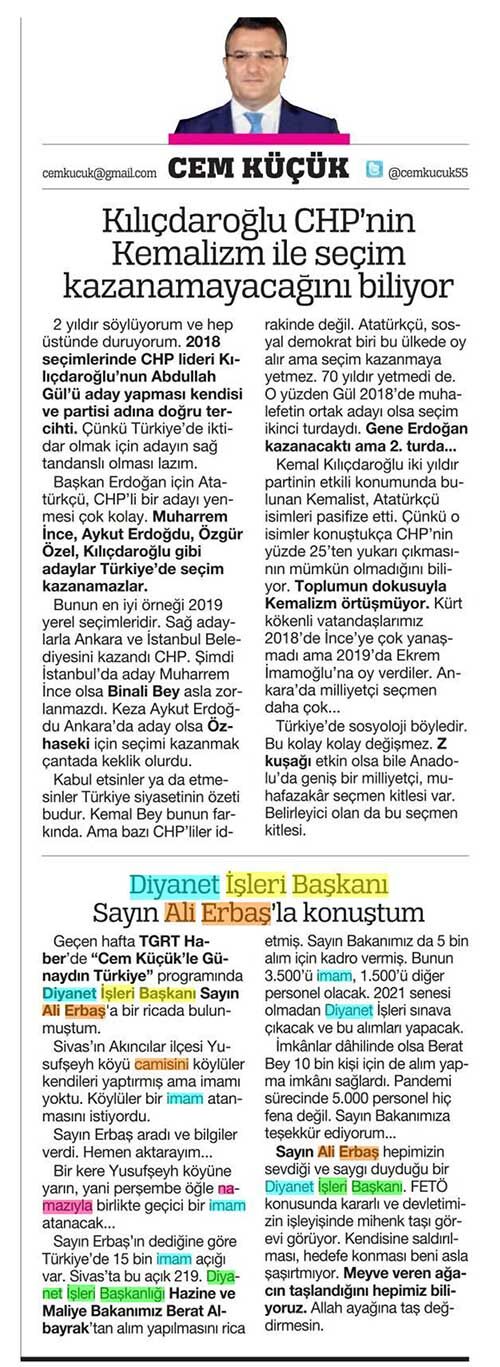 cemkucuk@gmail.com CEM KÜÇÜK @cemkucuk55

Kılıçdaroğlu CHP'nin Kemalizm ile seçim kazanamayacağını biliyor

2 yıldır söylüyorum ve hep üstünde duruyorum. 2018 seçimlerinde CHP lideri Kılıçdaroğlu'nun Abdullah Gül'ü aday yapması kendisi ve partisi adına doğru tercihti. Çünkü Türkiye'de iktidar olmak için adayın sağ tandanslı olması lazım.

Başkan Erdoğan için Atatürkçü, CHP'li bir adayı yenmesi çok kolay. Muharrem İnce, Aykut Erdoğdu, Özgür Özel, Kılıçdaroğlu gibi adaylar Türkiye'de seçim kazanamazlar.

Bunun en iyi örneği 2019 yerel seçimleridir. Sağ adaylarla Ankara ve İstanbul Belediyesini kazandı CHP. Şimdi İstanbul'da aday Muharrem İnce olsa Binali Bey asla zorlanmazdı. Keza Aykut Erdoğdu Ankara'da aday olsa Özhaseki için seçimi kazanmak çantada keklik olurdu.

Kabul etsinler ya da etmesinler Türkiye siyasetinin özeti budur. Kemal Bey bunun farkında. Ama bazı CHP'liler idrakinde değil. Atatürkçü, sosyal demokrat biri bu ülkede oy alır ama seçim kazanmaya yetmez. 70 yıldır yetmedi de. O yüzden Gül 2018'de muhalefetin ortak adayı olsa seçim ikinci turdaydı. Gene Erdoğan kazanacaktı ama 2. turda...

Kemal Kılıçdaroğlu iki yıldır partinin etkili konumunda bulunan Kemalist, Atatürkçü isimleri pasifize etti. Çünkü o isimler konuştukça CHP'nin yüzde 25'ten yukarı çıkmasının mümkün olmadığını biliyor. Toplumun dokusuyla Kemalizm örtüşmüyor. Kürt kökenli vatandaşlarımız 2018'de İnce'ye çok yanaşmadı ama 2019'da Ekrem İmamoğlu'na oy verdiler. Ankara'da milliyetçi seçmen daha çok...

Türkiye'de sosyoloji böyledir. Bu kolay kolay değişmez. Z kuşağı etkin olsa bile Anadolu'da geniş bir milliyetçi, muhafazakâr seçmen kitlesi var. Belirleyici olan da bu seçmen kitlesi.

Diyanet İşleri Başkanı Sayın Ali Erbaş'la konuştum

Geçen hafta TGRT Haber'de "Cem Küçük'le Günaydın Türkiye" programında Diyanet İşleri Başkanı Sayın Ali Erbaş'a bir ricada bulunmuştum.

Sivas'ın Akıncılar ilçesi Yusufşeyh köyü camisini köylüler kendileri yaptırmış ama imamı yoktu. Köylüler bir imam atanmasını istiyordu.

Sayın Erbaş aradı ve bilgiler verdi. Hemen aktarayım...

Bir kere Yusufşeyh köyüne yarın, yani perşembe öğle namazıyla birlikte geçici bir imam atanacak...

Sayın Erbaş'ın dediğine göre Türkiye'de 15 bin imam açığı var. Sivas'ta bu açık 219. Diyanet İşleri Başkanlığı Hazine ve Maliye Bakanımız Berat Albayrak'tan alım yapılmasını rica etmiş. Sayın Bakanımız da 5 bin alım için kadro vermiş. Bunun 3.500'ü imam, 1.500'ü diğer personel olacak. 2021 senesi olmadan Diyanet İşleri sınava çıkacak ve bu alımları yapacak.

İmkânlar dâhilinde olsa Berat Bey 10 bin kişi için de alım yapma imkânı sağlardı. Pandemi sürecinde 5.000 personel hiç fena değil. Sayın Bakanımıza teşekkür ediyorum...

Sayın Ali Erbaş hepimizin sevdiği ve saygı duyduğu bir Diyanet İşleri Başkanı. FETÖ konusunda kararlı ve devletimizin işleyişinde mihenk taşı görevi görüyor. Kendisine saldırılması, hedefe konması beni asla şaşırtmıyor. Meyve veren ağacın taşlandığını hepimiz biliyoruz. Allah ayağına taş değdirmesin.